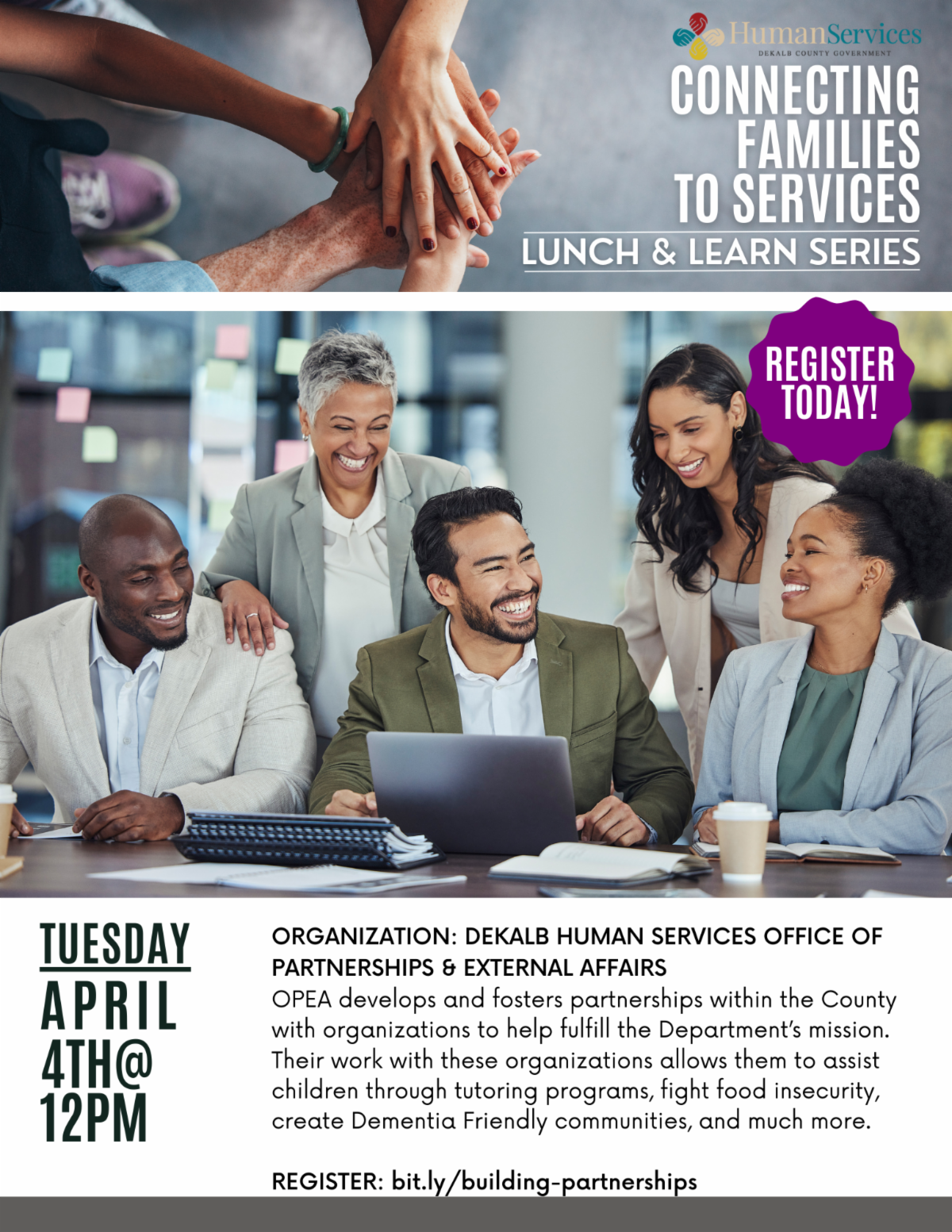 HumanServices
DEKALB COUNTY GOVERNMENT

CONNECTING FAMILIES TO SERVICES

LUNCH & LEARN SERIES

REGISTER TODAY!

TUESDAY
APRIL
4TH@
12PM

ORGANIZATION: DEKALB HUMAN SERVICES OFFICE OF PARTNERSHIPS & EXTERNAL AFFAIRS
OPEA develops and fosters partnerships within the County with organizations to help fulfill the Department's mission. Their work with these organizations allows them to assist children through tutoring programs, fight food insecurity, create Dementia Friendly communities, and much more.

REGISTER: bit.ly/building-partnerships